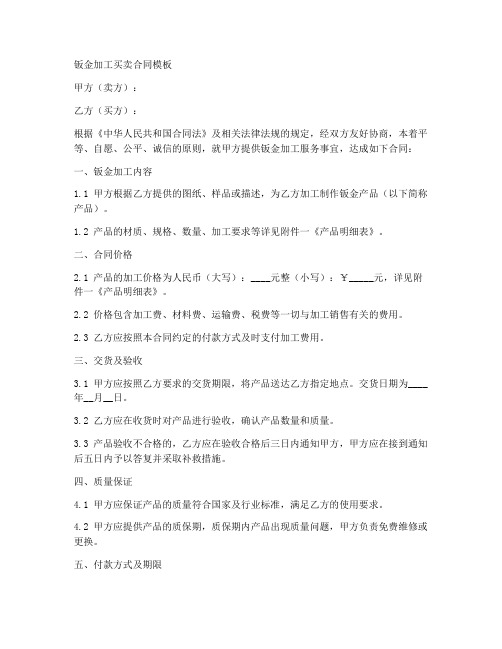 钣金加工买卖合同模板

甲方（卖方）：

乙方（买方）：

根据《中华人民共和国合同法》及相关法律法规的规定，经双方友好协商，本着平等、自愿、公平、诚信的原则，就甲方提供钣金加工服务事宜，达成如下合同：

一、钣金加工内容

1.1 甲方根据乙方提供的图纸、样品或描述，为乙方加工制作钣金产品（以下简称产品）。

1.2 产品的材质、规格、数量、加工要求等详见附件一《产品明细表》。

二、合同价格

2.1 产品的加工价格为人民币（大写）：____元整（小写）：￥_____元，详见附件一《产品明细表》。

2.2 价格包含加工费、材料费、运输费、税费等一切与加工销售有关的费用。

2.3 乙方应按照本合同约定的付款方式及时支付加工费用。

三、交货及验收

3.1 甲方应按照乙方要求的交货期限，将产品送达乙方指定地点。交货日期为____年__月__日。

3.2 乙方应在收货时对产品进行验收，确认产品数量和质量。

3.3 产品验收不合格的，乙方应在验收合格后三日内通知甲方，甲方应在接到通知后五日内予以答复并采取补救措施。

四、质量保证

4.1 甲方应保证产品的质量符合国家及行业标准，满足乙方的使用要求。

4.2 甲方应提供产品的质保期，质保期内产品出现质量问题，甲方负责免费维修或更换。

五、付款方式及期限